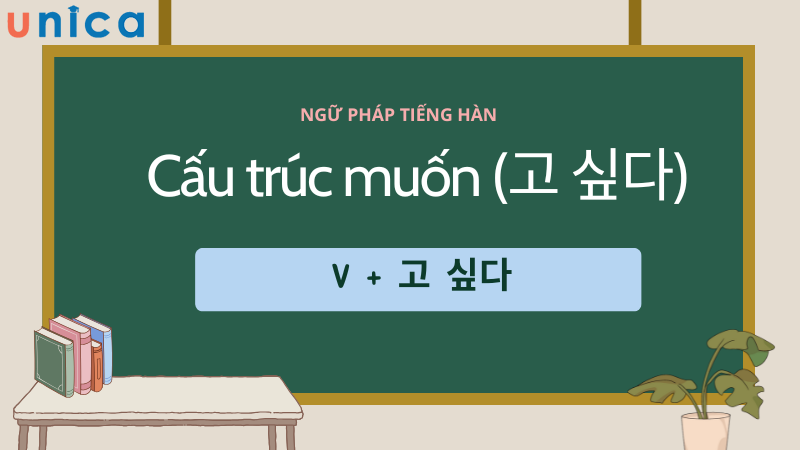 unica

NGỮ PHÁP TIẾNG HÀN

Cấu trúc muốn (고 싶다)

V + 고 싶다